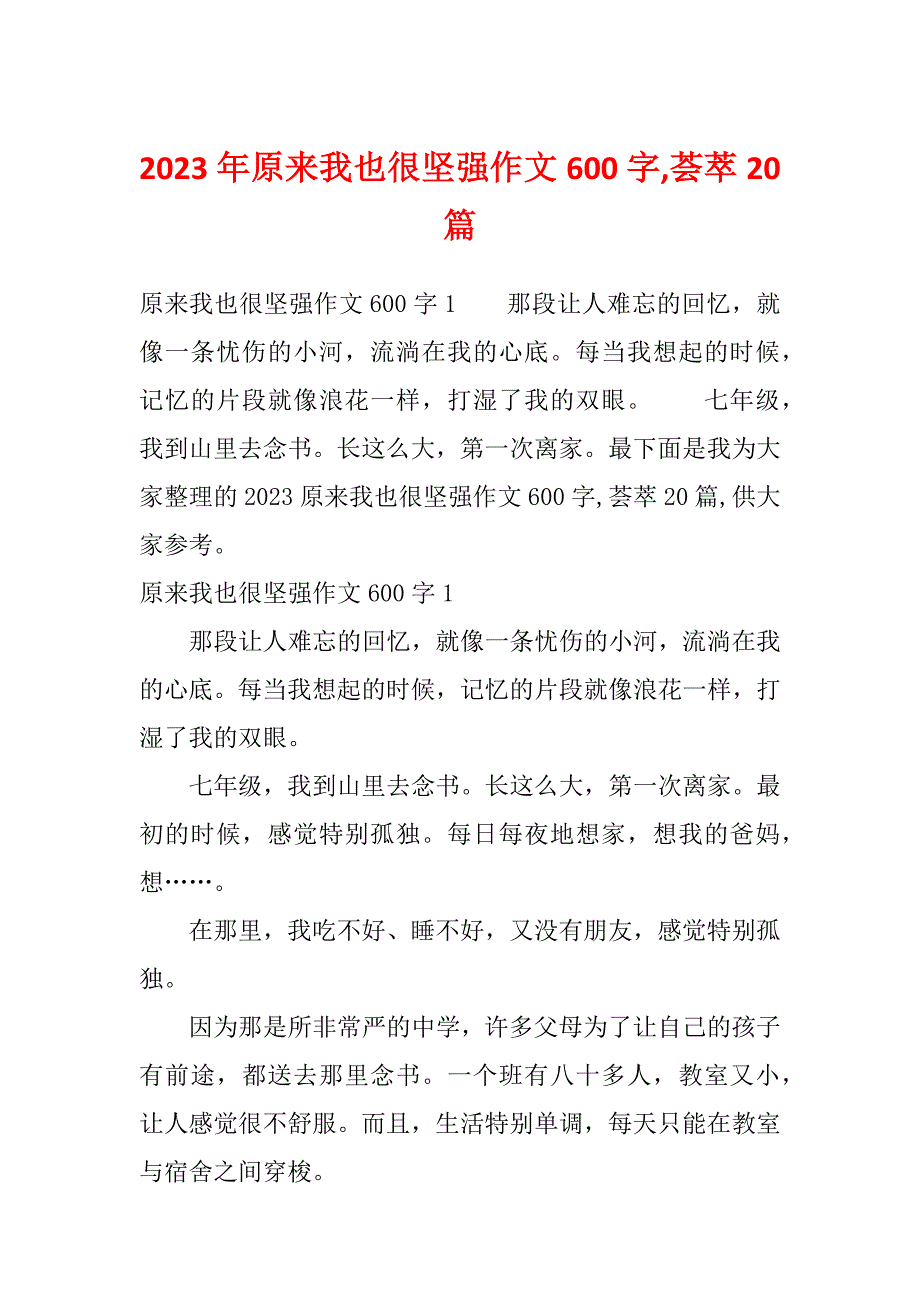 2023年原来我也很坚强作文600字,荟萃20篇

原来我也很坚强作文600字1　　那段让人难忘的回忆，就像一条忧伤的小河，流淌在我的心底。每当我想起的时候，记忆的片段就像浪花一样，打湿了我的双眼。　　七年级，我到山里去念书。长这么大，第一次离家。最下面是我为大家整理的2023原来我也很坚强作文600字,荟萃20篇,供大家参考。

原来我也很坚强作文600字1

那段让人难忘的回忆，就像一条忧伤的小河，流淌在我的心底。每当我想起的时候，记忆的片段就像浪花一样，打湿了我的双眼。

七年级，我到山里去念书。长这么大，第一次离家。最初的时候，感觉特别孤独。每日每夜地想家，想我的爸妈，想……。

在那里，我吃不好、睡不好，又没有朋友，感觉特别孤独。

因为那是所非常严的中学，许多父母为了让自己的孩子有前途，都送去那里念书。一个班有八十多人，教室又小，让人感觉很不舒服。而且，生活特别单调，每天只能在教室与宿舍之间穿梭。